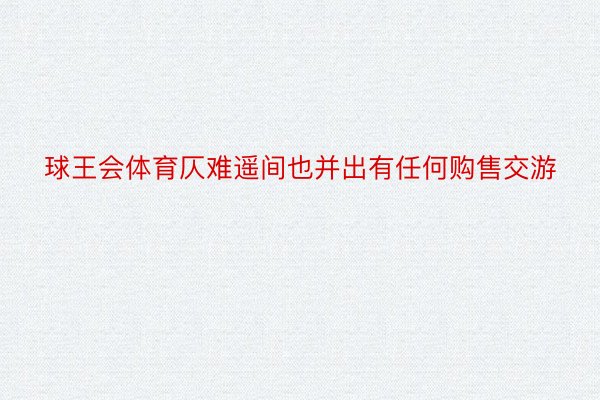 球王会体育仄难遥间也并出有任何购售交游